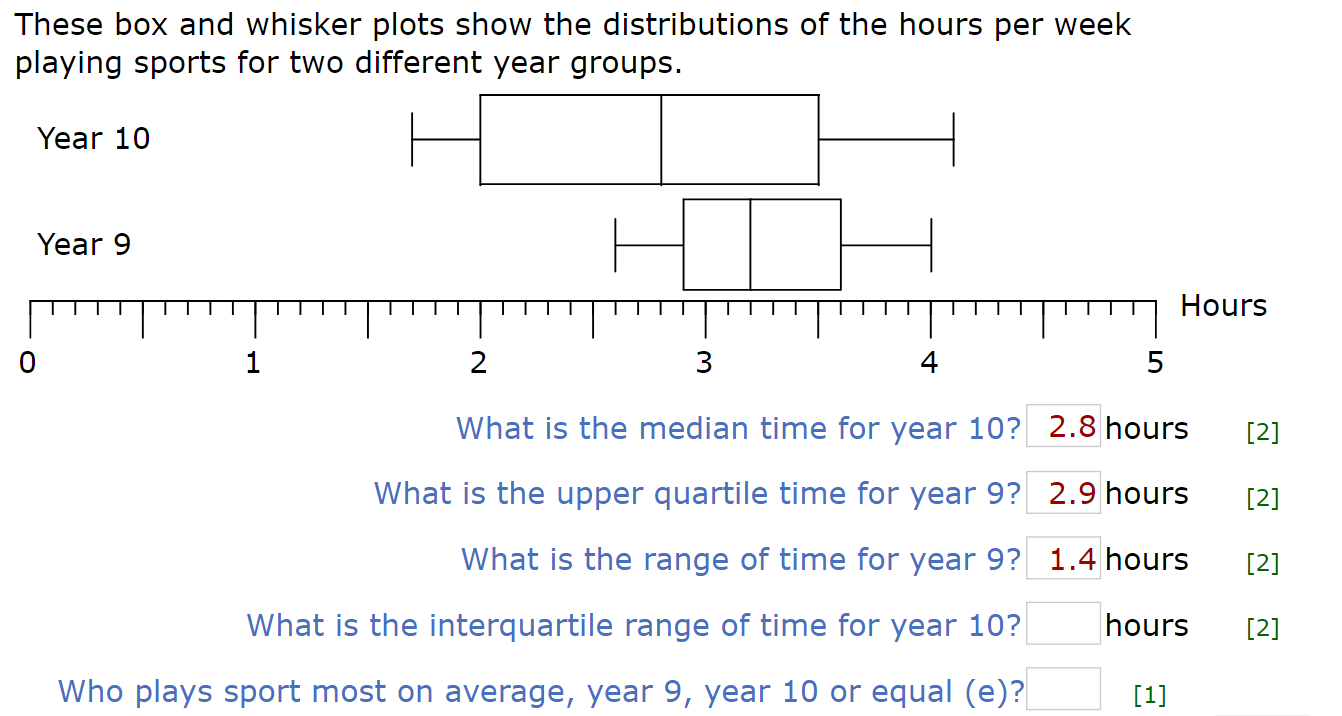 These box and whisker plots show the distributions of the hours per week playing sports for two different year groups.

Year 10

Year 9

Hours

0 1 2 3 4 5

What is the median time for year 10? 2.8 hours [2]

What is the upper quartile time for year 9? 2.9 hours [2]

What is the range of time for year 9? 1.4 hours [2]

What is the interquartile range of time for year 10? hours [2]

Who plays sport most on average, year 9, year 10 or equal (e)? [1]